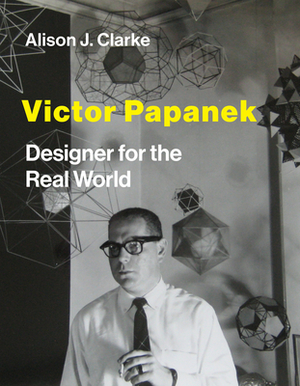 Alison J. Clarke

Victor Papanek

Designer for the Real World